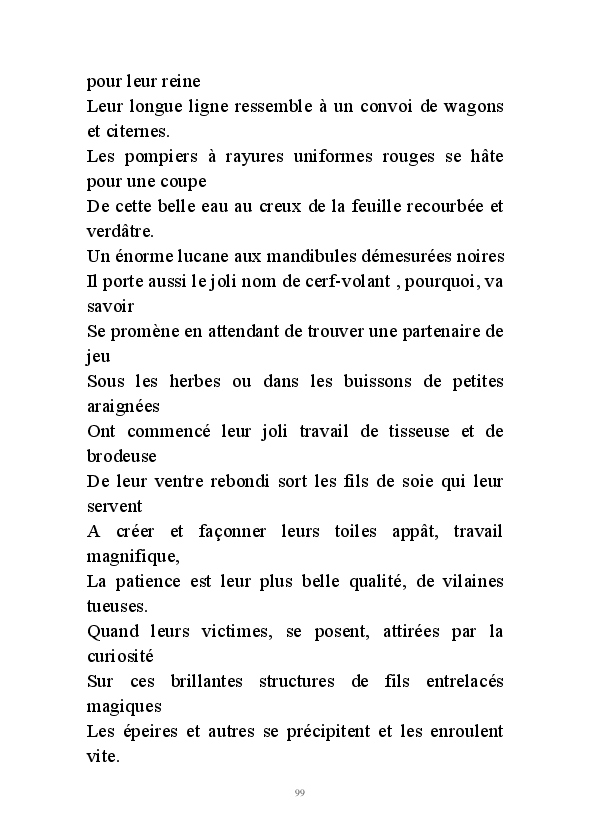 pour leur reine
Leur longue ligne ressemble à un convoi de wagons et citernes.
Les pompiers à rayures uniformes rouges se hâte pour une coupe
De cette belle eau au creux de la feuille recourbée et verdâtre.
Un énorme lucane aux mandibules démesurées noires
Il porte aussi le joli nom de cerf-volant , pourquoi, va savoir
Se promène en attendant de trouver une partenaire de jeu
Sous les herbes ou dans les buissons de petites araignées
Ont commencé leur joli travail de tisseuse et de brodeuse
De leur ventre rebondi sort les fils de soie qui leur servent
A créer et façonner leurs toiles appât, travail magnifique,
La patience est leur plus belle qualité, de vilaines tueuses.
Quand leurs victimes, se posent, attirées par la curiosité
Sur ces brillantes structures de fils entrelacés magiques
Les épeires et autres se précipitent et les enroulent vite.

99